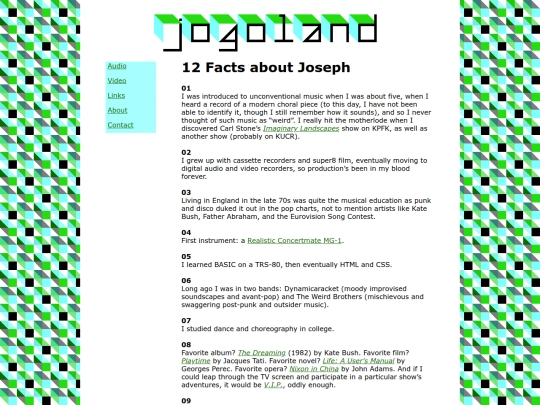 jogoland

Audio
Video
Links
About
Contact

12 Facts about Joseph

01
I was introduced to unconventional music when I was about five, when I heard a record of a modern choral piece (to this day, I have not been able to identify it, though I still remember how it sounds), and so I never thought of such music as "weird". I really hit the motherlode when I discovered Carl Stone's Imaginary Landscapes show on KPFK, as well as another show (probably on KUCR).

02
I grew up with cassette recorders and super8 film, eventually moving to digital audio and video recorders, so production's been in my blood forever.

03
Living in England in the late 70s was quite the musical education as punk and disco duked it out in the pop charts, not to mention artists like Kate Bush, Father Abraham, and the Eurovision Song Contest.

04
First instrument: a Realistic Concertmate MG-1.

05
I learned BASIC on a TRS-80, then eventually HTML and CSS.

06
Long ago I was in two bands: Dynamicaracket (moody improvised soundscapes and avant-pop) and The Weird Brothers (mischievous and swaggering post-punk and outsider music).

07
I studied dance and choreography in college.

08
Favorite album? The Dreaming (1982) by Kate Bush. Favorite film? Playtime by Jacques Tati. Favorite novel? Life: A User's Manual by Georges Perec. Favorite opera? Nixon in China by John Adams. And if I could leap through the TV screen and participate in a particular show's adventures, it would be V.I.P., oddly enough.

09